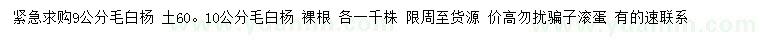 紧急求购9公分毛白杨 土60。10公分毛白杨 裸根 各一千株 限周至货源 价高勿扰骗子滚蛋 有的速联系